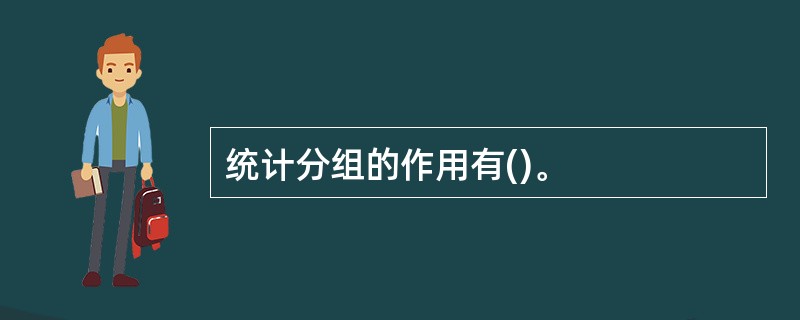 统计分组的作用有()。